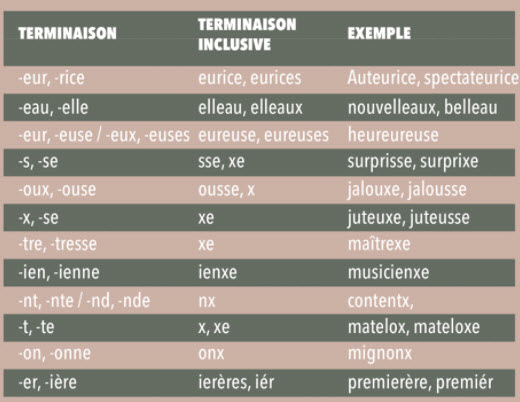 | TERMINAISON | TERMINAISON INCLUSIVE | EXEMPLE |
|---|---|---|
| -eur, -rice | eurice, eurices | Auteurice, spectateurice |
| -eau, -elle | elleau, elleaux | nouvelleaux, belleau |
| -eur, -euse / -eux, -euses | eureuse, eureuses | heureureuse |
| -s, -se | sse, xe | surprisse, surprixe |
| -oux, -ouse | ousse, x | jalouxe, jalousse |
| -x, -se | xe | juteuxe, juteusse |
| -tre, -tresse | xe | maîtrexe |
| -ien, -ienne | ienxe | musicienxe |
| -nt, -nte / -nd, -nde | nx | contentx, |
| -t, -te | x, xe | matelox, mateloxe |
| -on, -onne | onx | mignonx |
| -er, -ière | ierères, iér | premierère, premiér |